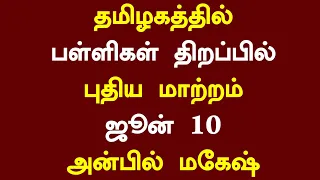 தமிழகத்தில்
பள்ளிகள் திறப்பில்
புதிய மாற்றம்
ஜூன் 10
அன்பில் மகேஷ்